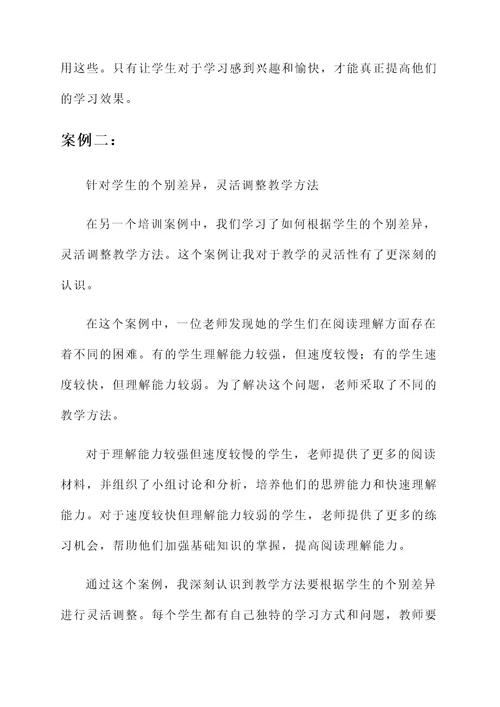 用这些。只有让学生对于学习感到兴趣和愉快，才能真正提高他们的学习效果。

案例二：

针对学生的个别差异，灵活调整教学方法

在另一个培训案例中，我们学习了如何根据学生的个别差异，灵活调整教学方法。这个案例让我对于教学的灵活性有了更深刻的认识。

在这个案例中，一位老师发现她的学生们在阅读理解方面存在着不同的困难。有的学生理解能力较强，但速度较慢；有的学生速度较快，但理解能力较弱。为了解决这个问题，老师采取了不同的教学方法。

对于理解能力较强但速度较慢的学生，老师提供了更多的阅读材料，并组织了小组讨论和分析，培养他们的思辨能力和快速理解能力。对于速度较快但理解能力较弱的学生，老师提供了更多的练习机会，帮助他们加强基础知识的掌握，提高阅读理解能力。

通过这个案例，我深刻认识到教学方法要根据学生的个别差异进行灵活调整。每个学生都有自己独特的学习方式和问题，教师要